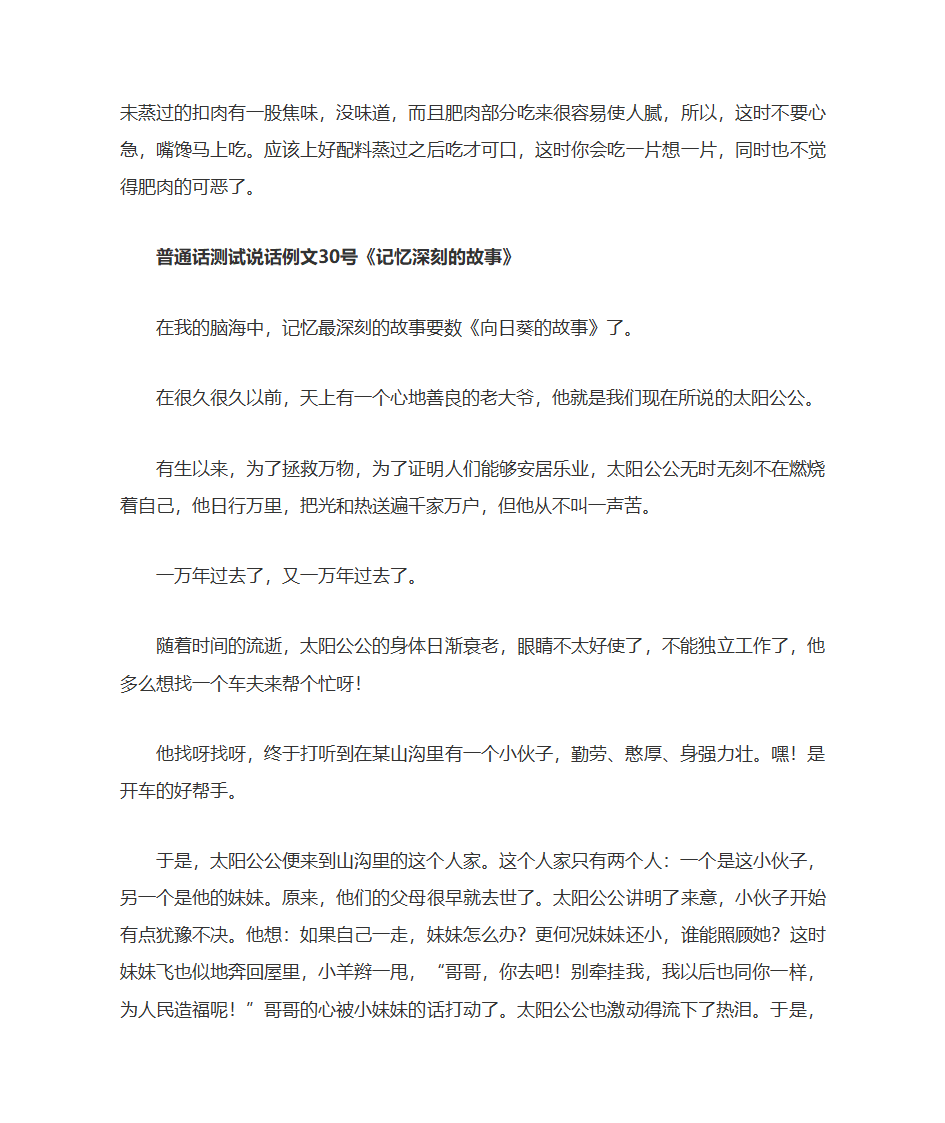 未蒸过的扣肉有一股焦味，没味道，而且肥肉部分吃来很容易使人腻，所以，这时不要心急，嘴馋马上吃。应该上好配料蒸过之后吃才可口，这时你会吃一片想一片，同时也不觉得肥肉的可恶了。

普通话测试说话例文30号《记忆深刻的故事》

在我的脑海中，记忆最深刻的故事要数《向日葵的故事》了。

在很久很久以前，天上有一个心地善良的老大爷，他就是我们现在所说的太阳公公。

有生以来，为了拯救万物，为了证明人们能够安居乐业，太阳公公无时无刻不在燃烧着自己，他日行万里，把光和热送遍千家万户，但他从不叫一声苦。

一万年过去了，又一万年过去了。

随着时间的流逝，太阳公公的身体日渐衰老，眼睛不太好使了，不能独立工作了，他多么想找一个车夫来帮个忙呀!

他找呀找呀，终于打听到在某山沟里有一个小伙子，勤劳、憨厚、身强力壮。嘿！是开车的好帮手。

于是，太阳公公便来到山沟里的这个人家。这个人家只有两个人：一个是这小伙子，另一个是他的妹妹。原来，他们的父母很早就去世了。太阳公公讲明了来意，小伙子开始有点犹豫不决。他想：如果自己一走，妹妹怎么办？更何况妹妹还小，谁能照顾她？这时妹妹飞也似地奔回屋里，小羊辫一甩，“哥哥，你去吧！别牵挂我，我以后也同你一样，为人民造福呢！”哥哥的心被小妹妹的话打动了。太阳公公也激动得流下了热泪。于是，